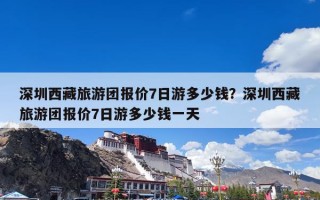 深圳西藏旅游团报价7日游多少钱？深圳西藏旅游团报价7日游多少钱一天